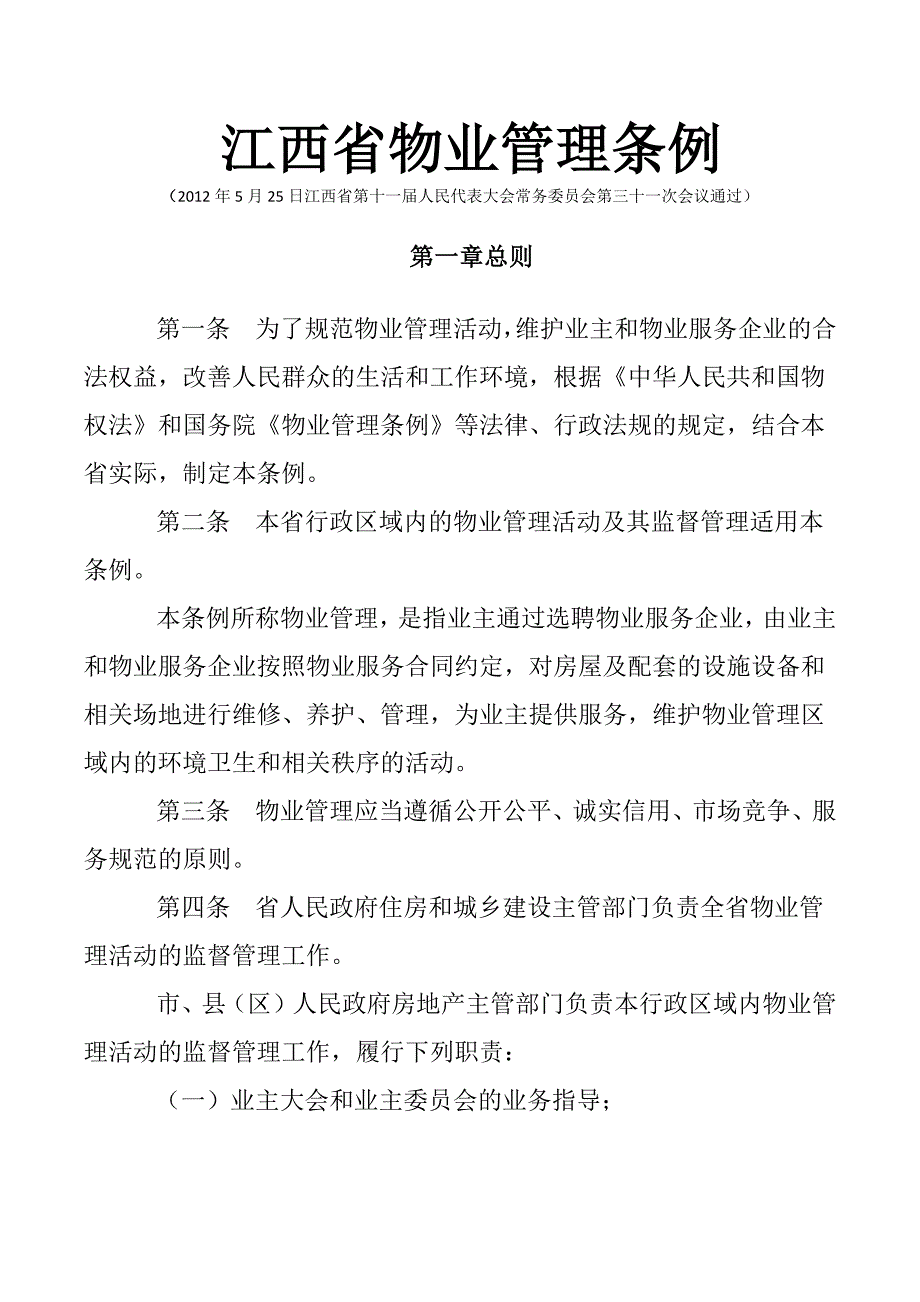 江西省物业管理条例

（2012 年 5 月 25 日江西省第十一届人民代表大会常务委员会第三十一次会议通过）

第一章总则

第一条　为了规范物业管理活动，维护业主和物业服务企业的合法权益，改善人民群众的生活和工作环境，根据《中华人民共和国物权法》和国务院《物业管理条例》等法律、行政法规的规定，结合本省实际，制定本条例。

第二条　本省行政区域内的物业管理活动及其监督管理适用本条例。

本条例所称物业管理，是指业主通过选聘物业服务企业，由业主和物业服务企业按照物业服务合同约定，对房屋及配套的设施设备和相关场地进行维修、养护、管理，为业主提供服务，维护物业管理区域内的环境卫生和相关秩序的活动。

第三条　物业管理应当遵循公开公平、诚实信用、市场竞争、服务规范的原则。

第四条　省人民政府住房和城乡建设主管部门负责全省物业管理活动的监督管理工作。

市、县（区）人民政府房地产主管部门负责本行政区域内物业管理活动的监督管理工作，履行下列职责：

（一）业主大会和业主委员会的业务指导；